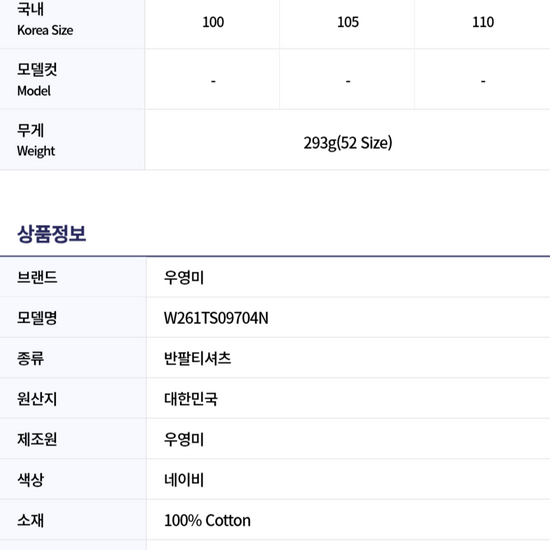 | 국내 Korea Size | 100 | 105 | 110 |
|---|---|---|---|
| 모델컷 Model | - | - | - |
| 무게 Weight | 293g(52 Size) | | |

상품정보

| 브랜드 | 우영미 |
|---|---|
| 모델명 | W261TS09704N |
| 종류 | 반팔티셔츠 |
| 원산지 | 대한민국 |
| 제조원 | 우영미 |
| 색상 | 네이비 |
| 소재 | 100% Cotton |